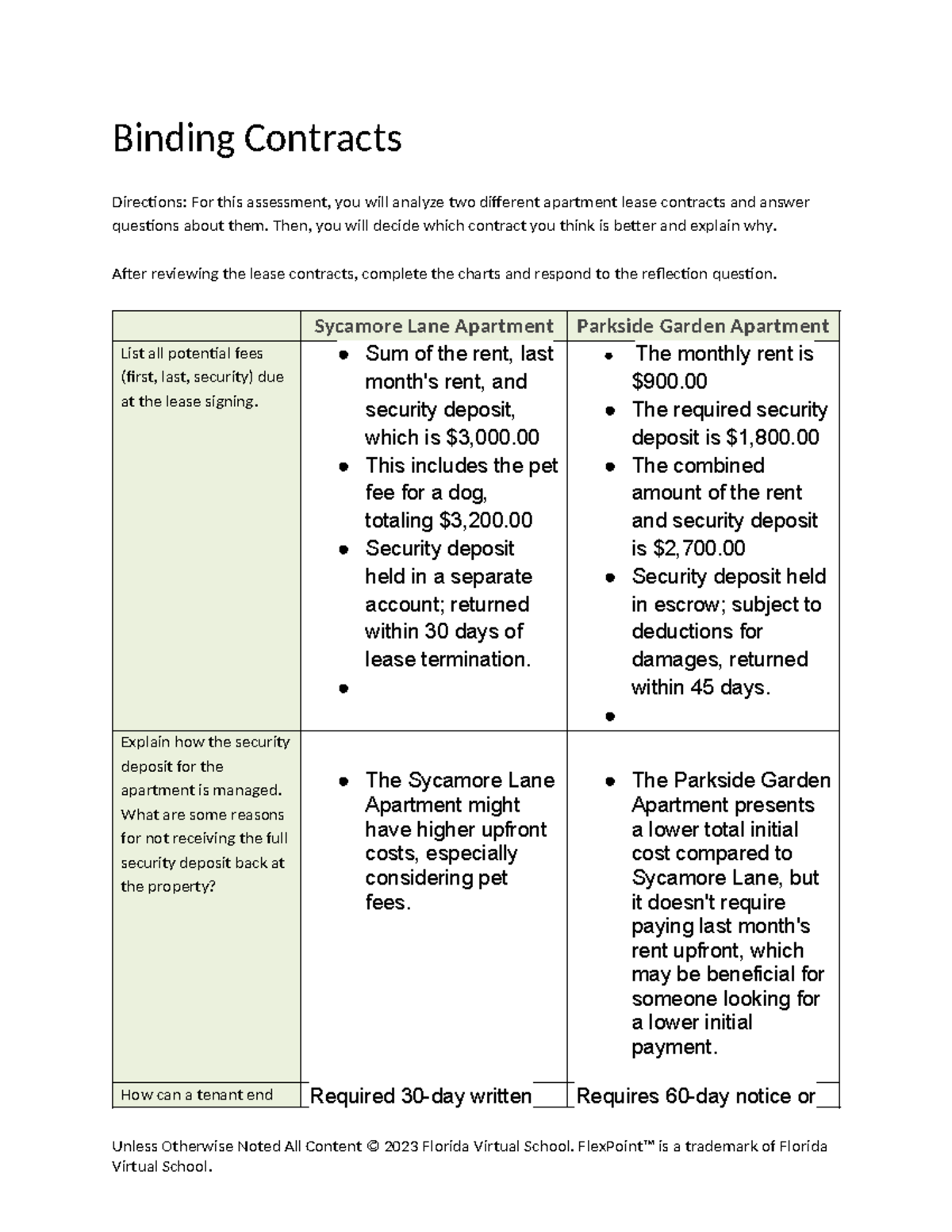 Binding Contracts

Directions: For this assessment, you will analyze two different apartment lease contracts and answer questions about them. Then, you will decide which contract you think is better and explain why.

After reviewing the lease contracts, complete the charts and respond to the reflection question.

| | Sycamore Lane Apartment | Parkside Garden Apartment |
|---|---|---|
| List all potential fees (first, last, security) due at the lease signing. | • Sum of the rent, last month's rent, and security deposit, which is $3,000.00 • This includes the pet fee for a dog, totaling $3,200.00 • Security deposit held in a separate account; returned within 30 days of lease termination. • | • The monthly rent is $900.00 • The required security deposit is $1,800.00 • The combined amount of the rent and security deposit is $2,700.00 • Security deposit held in escrow; subject to deductions for damages, returned within 45 days. • |
| Explain how the security deposit for the apartment is managed. What are some reasons for not receiving the full security deposit back at the property? | • The Sycamore Lane Apartment might have higher upfront costs, especially considering pet fees. | • The Parkside Garden Apartment presents a lower total initial cost compared to Sycamore Lane, but it doesn't require paying last month's rent upfront, which may be beneficial for someone looking for a lower initial payment. |
| How can a tenant end | Required 30-day written | Requires 60-day notice or |

Unless Otherwise Noted All Content © 2023 Florida Virtual School. FlexPoint™ is a trademark of Florida Virtual School.